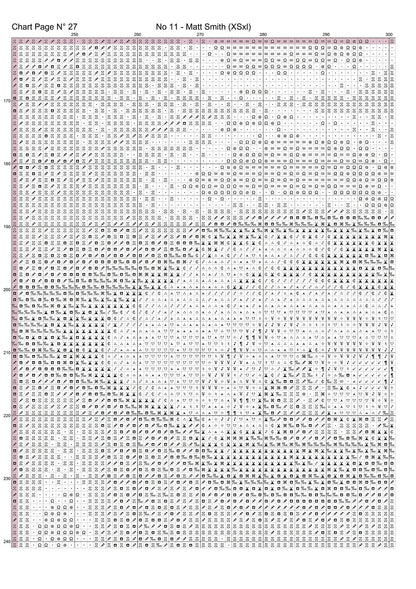 Chart Page N° 27

No 11 - Matt Smith (XSxl)

250 260 270 280 290 300

170

180

190

200

210

220

230

240